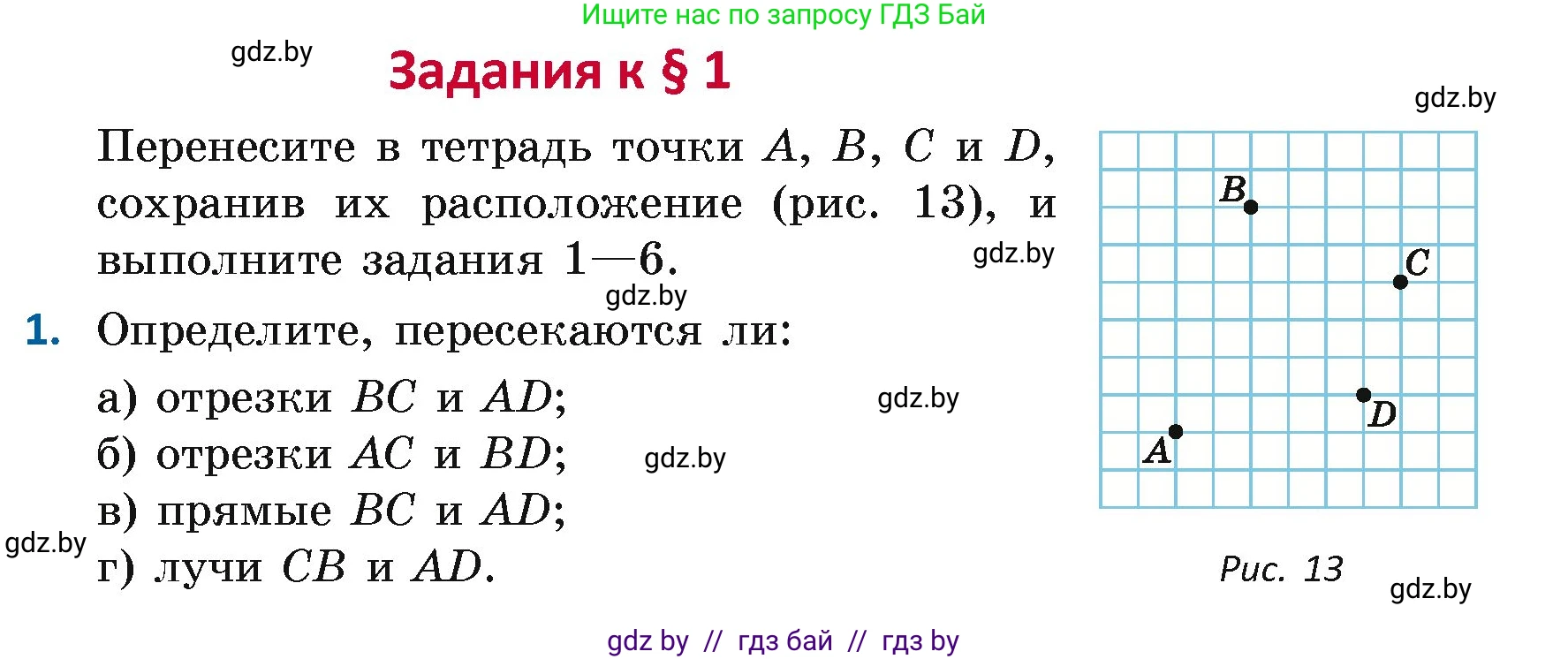 Ищите нас по запросу ГДЗ Бай

gdz.by

Задания к § 1

gdz.by

Перенесите в тетрадь точки $A$, $B$, $C$ и $D$, сохранив их расположение (рис. 13), и выполните задания 1—6.

gdz.by

gdz.by

1. Определите, пересекаются ли:

а) отрезки $BC$ и $AD$;

gdz.by

б) отрезки $AC$ и $BD$;

gdz.by

в) прямые $BC$ и $AD$;

gdz.by

г) лучи $CB$ и $AD$.

$B$
$C$
$D$
$A$

Рис. 13

gdz.by

gdz by // гдз бай // гдз by